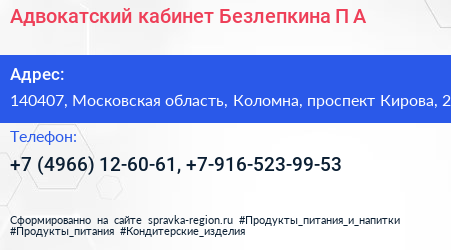 Адвокатский кабинет Безлепкина П А

Адрес:

140407, Московская область, Коломна, проспект Кирова, 2

Телефон:

+7 (4966) 12-60-61, +7-916-523-99-53

Сформированно на сайте spravka-region.ru #Продукты_питания_и_напитки #Продукты_питания #Кондитерские_изделия